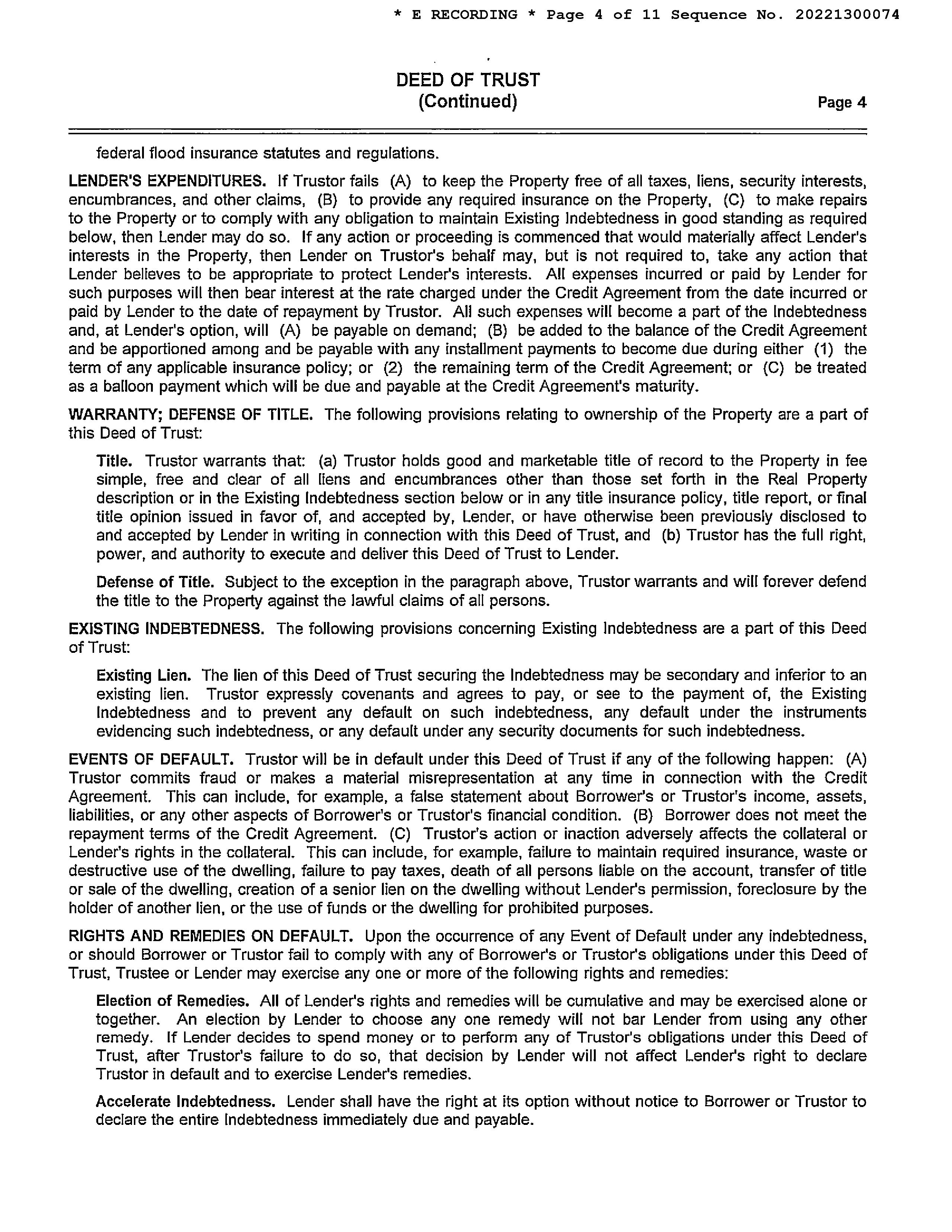 * E RECORDING * Page 4 of 11 Sequence No. 20221300074

DEED OF TRUST
(Continued)

Page 4

federal flood insurance statutes and regulations.

LENDER'S EXPENDITURES. If Trustor fails (A) to keep the Property free of all taxes, liens, security interests, encumbrances, and other claims, (B) to provide any required insurance on the Property, (C) to make repairs to the Property or to comply with any obligation to maintain Existing Indebtedness in good standing as required below, then Lender may do so. If any action or proceeding is commenced that would materially affect Lender's interests in the Property, then Lender on Trustor's behalf may, but is not required to, take any action that Lender believes to be appropriate to protect Lender's interests. All expenses incurred or paid by Lender for such purposes will then bear interest at the rate charged under the Credit Agreement from the date incurred or paid by Lender to the date of repayment by Trustor. All such expenses will become a part of the Indebtedness and, at Lender's option, will (A) be payable on demand; (B) be added to the balance of the Credit Agreement and be apportioned among and be payable with any installment payments to become due during either (1) the term of any applicable insurance policy; or (2) the remaining term of the Credit Agreement; or (C) be treated as a balloon payment which will be due and payable at the Credit Agreement's maturity.

WARRANTY; DEFENSE OF TITLE. The following provisions relating to ownership of the Property are a part of this Deed of Trust:

Title. Trustor warrants that: (a) Trustor holds good and marketable title of record to the Property in fee simple, free and clear of all liens and encumbrances other than those set forth in the Real Property description or in the Existing Indebtedness section below or in any title insurance policy, title report, or final title opinion issued in favor of, and accepted by, Lender, or have otherwise been previously disclosed to and accepted by Lender in writing in connection with this Deed of Trust, and (b) Trustor has the full right, power, and authority to execute and deliver this Deed of Trust to Lender.

Defense of Title. Subject to the exception in the paragraph above, Trustor warrants and will forever defend the title to the Property against the lawful claims of all persons.

EXISTING INDEBTEDNESS. The following provisions concerning Existing Indebtedness are a part of this Deed of Trust:

Existing Lien. The lien of this Deed of Trust securing the Indebtedness may be secondary and inferior to an existing lien. Trustor expressly covenants and agrees to pay, or see to the payment of, the Existing Indebtedness and to prevent any default on such indebtedness, any default under the instruments evidencing such indebtedness, or any default under any security documents for such indebtedness.

EVENTS OF DEFAULT. Trustor will be in default under this Deed of Trust if any of the following happen: (A) Trustor commits fraud or makes a material misrepresentation at any time in connection with the Credit Agreement. This can include, for example, a false statement about Borrower's or Trustor's income, assets, liabilities, or any other aspects of Borrower's or Trustor's financial condition. (B) Borrower does not meet the repayment terms of the Credit Agreement. (C) Trustor's action or inaction adversely affects the collateral or Lender's rights in the collateral. This can include, for example, failure to maintain required insurance, waste or destructive use of the dwelling, failure to pay taxes, death of all persons liable on the account, transfer of title or sale of the dwelling, creation of a senior lien on the dwelling without Lender's permission, foreclosure by the holder of another lien, or the use of funds or the dwelling for prohibited purposes.

RIGHTS AND REMEDIES ON DEFAULT. Upon the occurrence of any Event of Default under any indebtedness, or should Borrower or Trustor fail to comply with any of Borrower's or Trustor's obligations under this Deed of Trust, Trustee or Lender may exercise any one or more of the following rights and remedies:

Election of Remedies. All of Lender's rights and remedies will be cumulative and may be exercised alone or together. An election by Lender to choose any one remedy will not bar Lender from using any other remedy. If Lender decides to spend money or to perform any of Trustor's obligations under this Deed of Trust, after Trustor's failure to do so, that decision by Lender will not affect Lender's right to declare Trustor in default and to exercise Lender's remedies.

Accelerate Indebtedness. Lender shall have the right at its option without notice to Borrower or Trustor to declare the entire Indebtedness immediately due and payable.